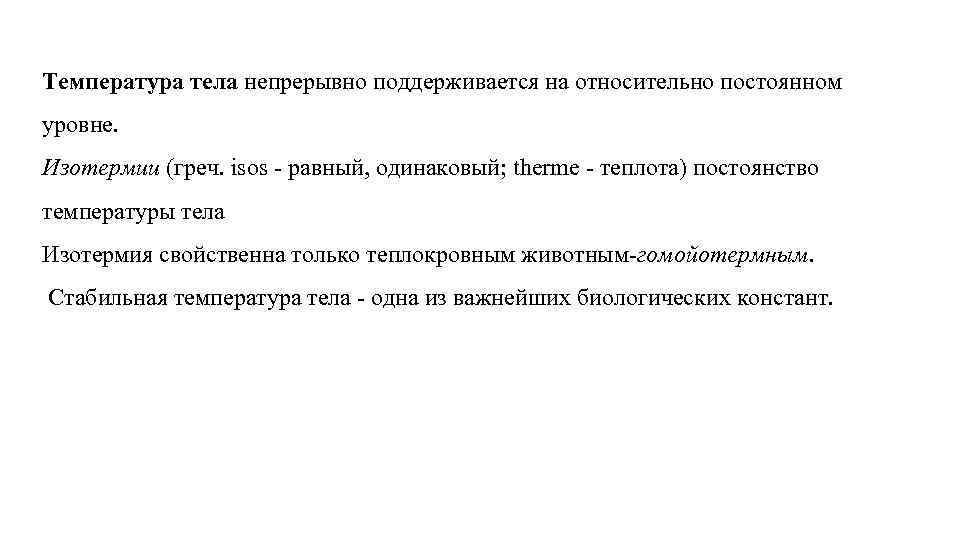 Температура тела непрерывно поддерживается на относительно постоянном уровне.
Изотермии (греч. isos - равный, одинаковый; therme - теплота) постоянство температуры тела
Изотермия свойственна только теплокровным животным-гомойотермным.
Стабильная температура тела - одна из важнейших биологических констант.